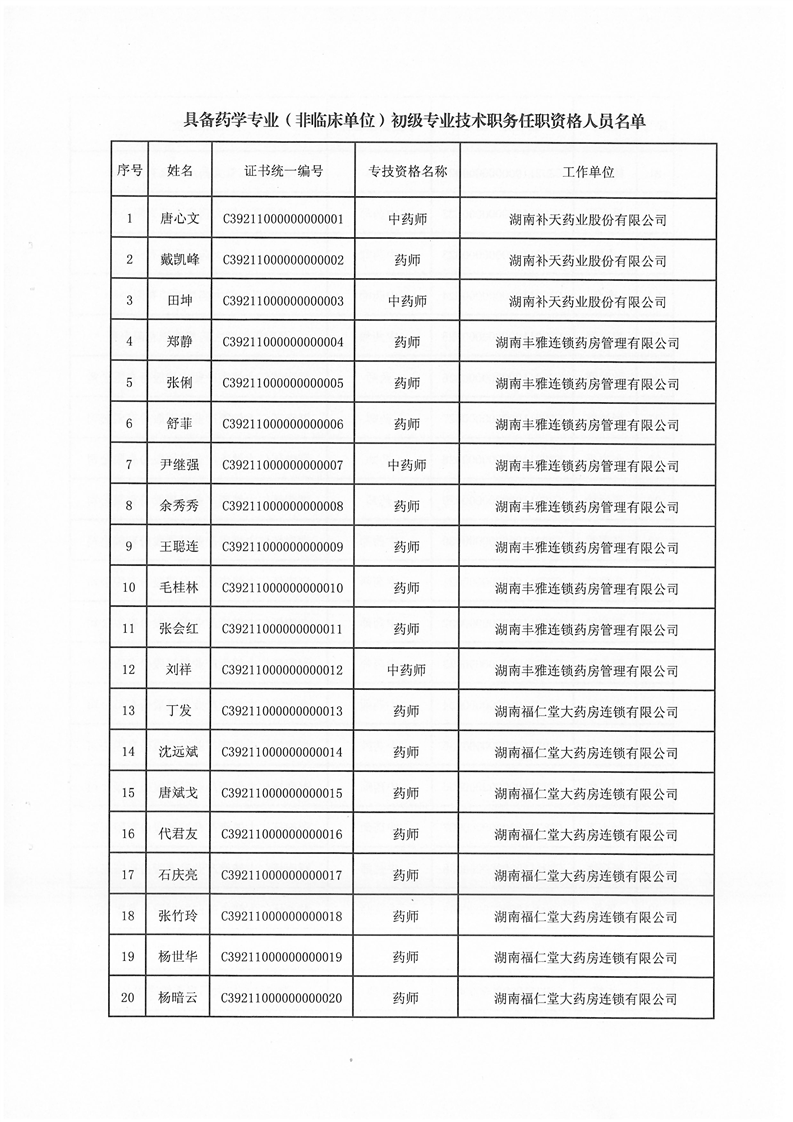 具备药学专业（非临床单位）初级专业技术职务任职资格人员名单

| 序号 | 姓名 | 证书统一编号 | 专技资格名称 | 工作单位 |
|---|---|---|---|---|
| 1 | 唐心文 | C39211000000000001 | 中药师 | 湖南补天药业股份有限公司 |
| 2 | 戴凯峰 | C39211000000000002 | 药师 | 湖南补天药业股份有限公司 |
| 3 | 田坤 | C39211000000000003 | 中药师 | 湖南补天药业股份有限公司 |
| 4 | 郑静 | C39211000000000004 | 药师 | 湖南丰雅连锁药房管理有限公司 |
| 5 | 张俐 | C39211000000000005 | 药师 | 湖南丰雅连锁药房管理有限公司 |
| 6 | 舒菲 | C39211000000000006 | 药师 | 湖南丰雅连锁药房管理有限公司 |
| 7 | 尹继强 | C39211000000000007 | 中药师 | 湖南丰雅连锁药房管理有限公司 |
| 8 | 余秀秀 | C39211000000000008 | 药师 | 湖南丰雅连锁药房管理有限公司 |
| 9 | 王聪连 | C39211000000000009 | 药师 | 湖南丰雅连锁药房管理有限公司 |
| 10 | 毛桂林 | C39211000000000010 | 药师 | 湖南丰雅连锁药房管理有限公司 |
| 11 | 张会红 | C39211000000000011 | 药师 | 湖南丰雅连锁药房管理有限公司 |
| 12 | 刘祥 | C39211000000000012 | 中药师 | 湖南丰雅连锁药房管理有限公司 |
| 13 | 丁发 | C39211000000000013 | 药师 | 湖南福仁堂大药房连锁有限公司 |
| 14 | 沈远斌 | C39211000000000014 | 药师 | 湖南福仁堂大药房连锁有限公司 |
| 15 | 唐斌戈 | C39211000000000015 | 药师 | 湖南福仁堂大药房连锁有限公司 |
| 16 | 代君友 | C39211000000000016 | 药师 | 湖南福仁堂大药房连锁有限公司 |
| 17 | 石庆亮 | C39211000000000017 | 药师 | 湖南福仁堂大药房连锁有限公司 |
| 18 | 张竹玲 | C39211000000000018 | 药师 | 湖南福仁堂大药房连锁有限公司 |
| 19 | 杨世华 | C39211000000000019 | 药师 | 湖南福仁堂大药房连锁有限公司 |
| 20 | 杨暗云 | C39211000000000020 | 药师 | 湖南福仁堂大药房连锁有限公司 |